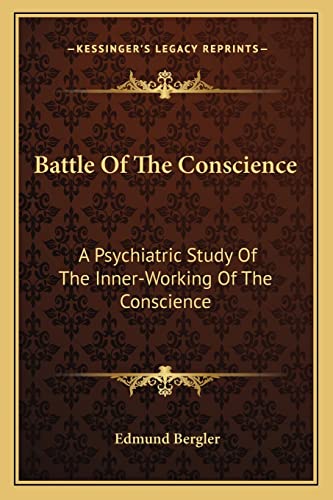 —KESSINGER'S LEGACY REPRINTS—

Battle Of The Conscience

A Psychiatric Study Of The Inner-Working Of The Conscience

Edmund Bergler